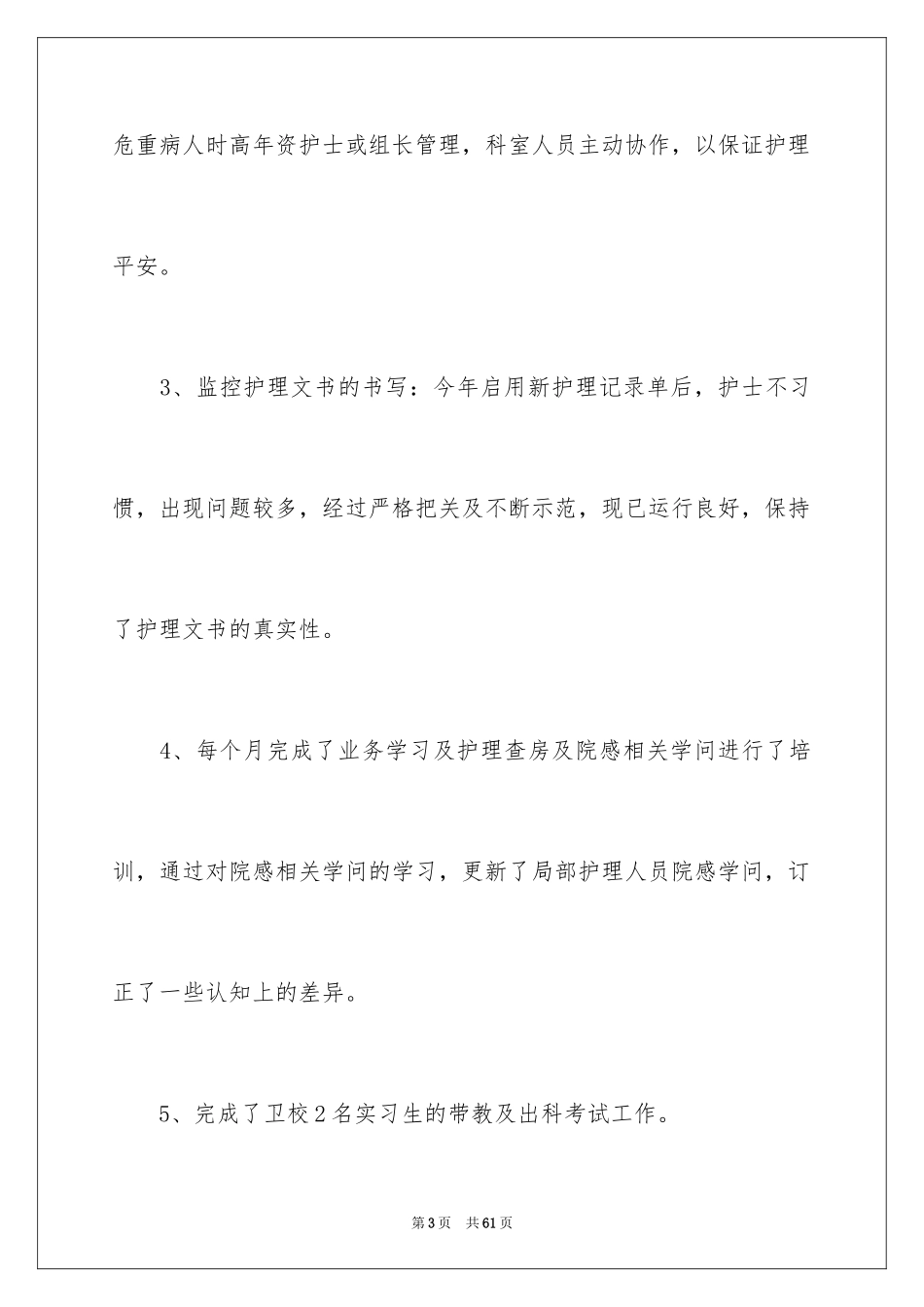 危重病人时高年资护士或组长管理，科室人员主动协作，以保证护理平安。

3、监控护理文书的书写：今年启用新护理记录单后，护士不习惯，出现问题较多，经过严格把关及不断示范，现已运行良好，保持了护理文书的真实性。

4、每个月完成了业务学习及护理查房及院感相关学问进行了培训，通过对院感相关学问的学习，更新了局部护理人员院感学问，订正了一些认知上的差异。

5、完成了卫校2名实习生的带教及出科考试工作。

第3页 共61页